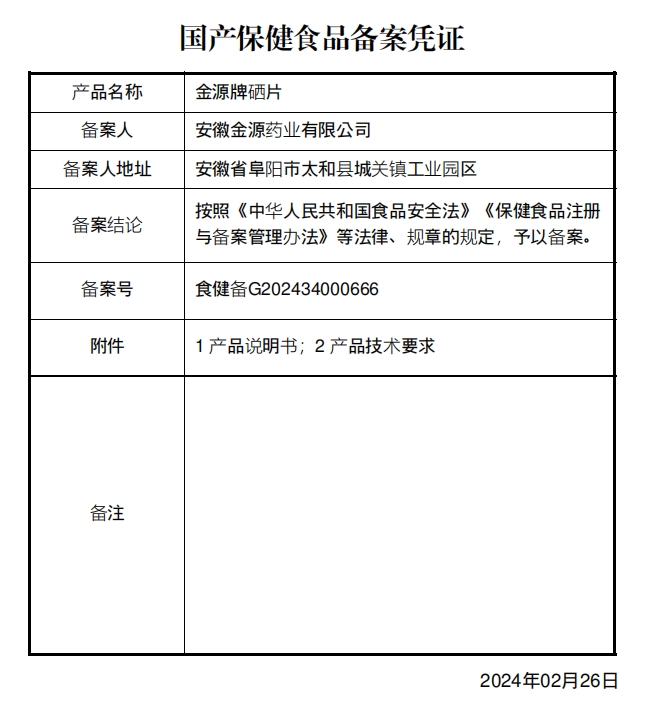 国产保健食品备案凭证

| 产品名称 | 金源牌硒片 |
|---|---|
| 备案人 | 安徽金源药业有限公司 |
| 备案人地址 | 安徽省阜阳市太和县城关镇工业园区 |
| 备案结论 | 按照《中华人民共和国食品安全法》《保健食品注册与备案管理办法》等法律、规章的规定，予以备案。 |
| 备案号 | 食健备G202434000666 |
| 附件 | 1 产品说明书；2 产品技术要求 |
| 备注 | |

2024年02月26日